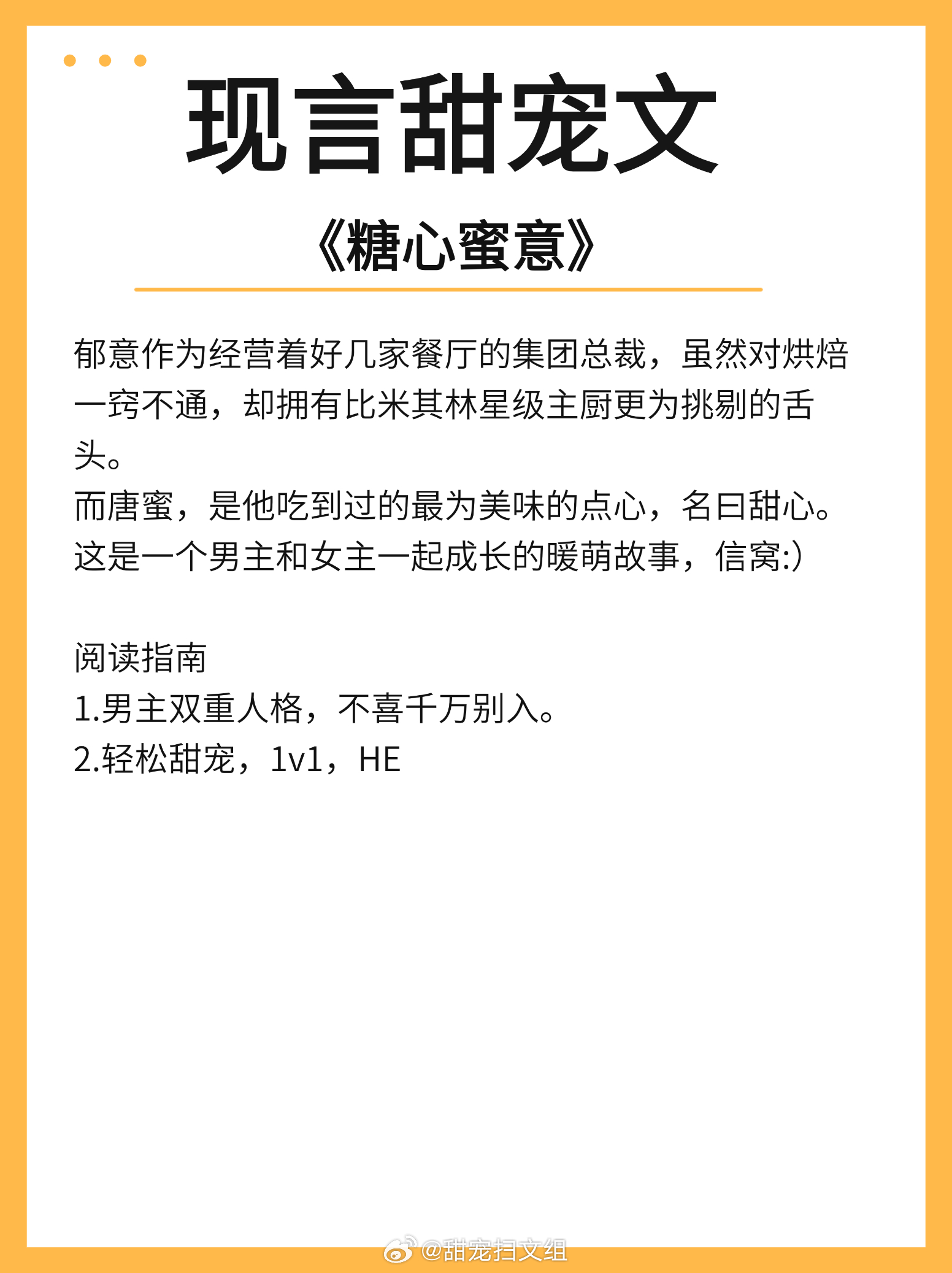 现言甜宠文

《糖心蜜意》

郁意作为经营着好几家餐厅的集团总裁，虽然对烘焙一窍不通，却拥有比米其林星级主厨更为挑剔的舌头。
而唐蜜，是他吃到过的最为美味的点心，名曰甜心。
这是一个男主和女主一起成长的暖萌故事，信窝:)

阅读指南
1.男主双重人格，不喜千万别入。
2.轻松甜宠，1v1，HE

@甜宠扫文组